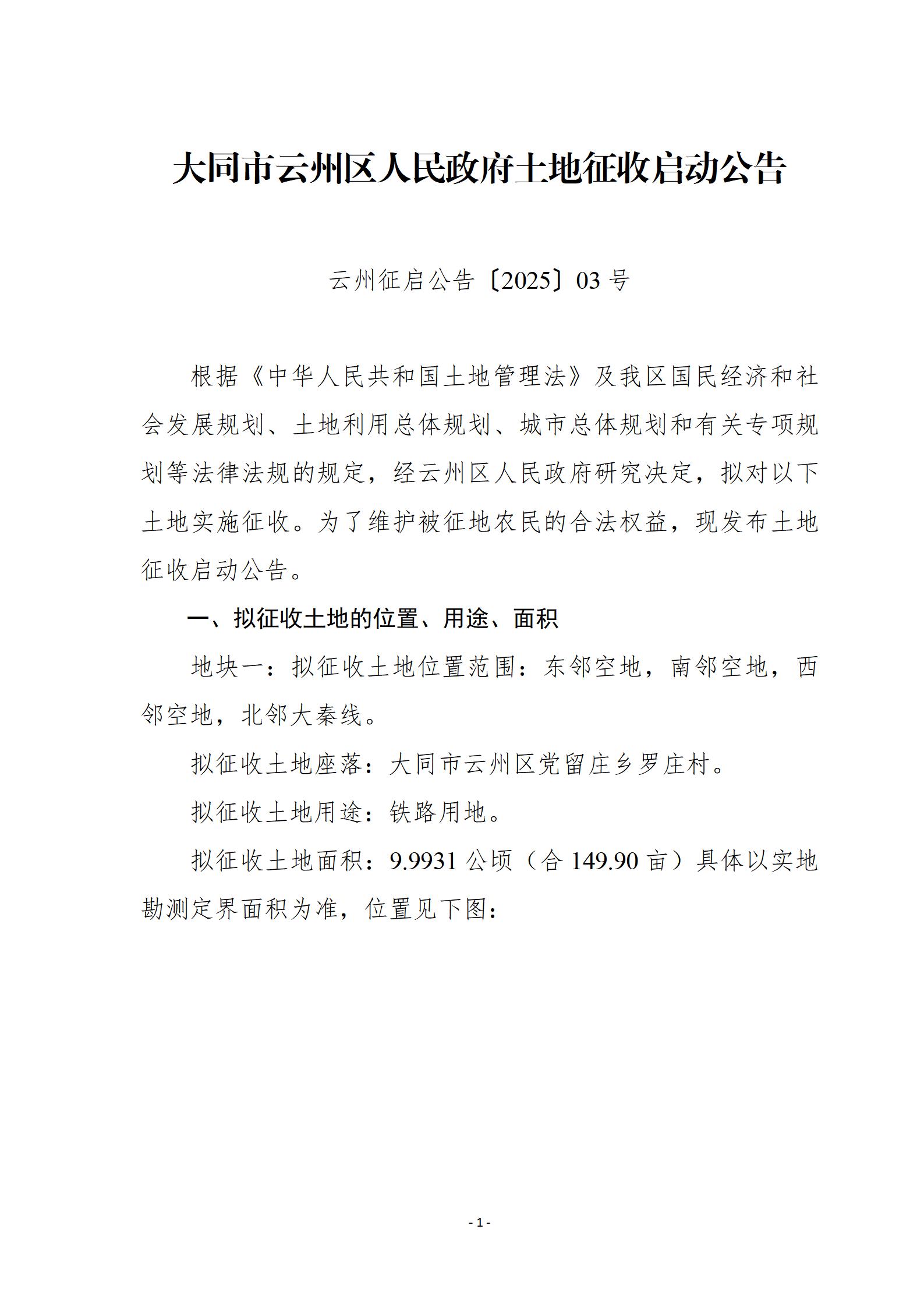 大同市云州区人民政府土地征收启动公告

云州征启公告〔2025〕03 号

根据《中华人民共和国土地管理法》及我区国民经济和社会发展规划、土地利用总体规划、城市总体规划和有关专项规划等法律法规的规定，经云州区人民政府研究决定，拟对以下土地实施征收。为了维护被征地农民的合法权益，现发布土地征收启动公告。

一、拟征收土地的位置、用途、面积

地块一：拟征收土地位置范围：东邻空地，南邻空地，西邻空地，北邻大秦线。

拟征收土地座落：大同市云州区党留庄乡罗庄村。

拟征收土地用途：铁路用地。

拟征收土地面积：9.9931 公顷（合 149.90 亩）具体以实地勘测定界面积为准，位置见下图：

- 1 -